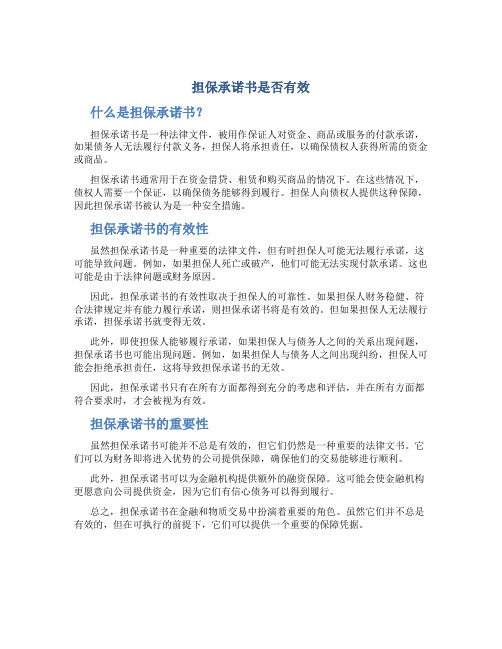 担保承诺书是否有效

什么是担保承诺书？

担保承诺书是一种法律文件，被用作保证人对资金、商品或服务的付款承诺，如果债务人无法履行付款义务，担保人将承担责任，以确保债权人获得所需的资金或商品。

担保承诺书通常用于在资金借贷、租赁和购买商品的情况下。在这些情况下，债权人需要一个保证，以确保债务能够得到履行。担保人向债权人提供这种保障，因此担保承诺书被认为是一种安全措施。

担保承诺书的有效性

虽然担保承诺书是一种重要的法律文件，但有时担保人可能无法履行承诺，这可能导致问题。例如，如果担保人死亡或破产，他们可能无法实现付款承诺。这也可能是由于法律问题或财务原因。

因此，担保承诺书的有效性取决于担保人的可靠性。如果担保人财务稳健、符合法律规定并有能力履行承诺，则担保承诺书将是有效的。但如果担保人无法履行承诺，担保承诺书就变得无效。

此外，即使担保人能够履行承诺，如果担保人与债务人之间的关系出现问题，担保承诺书也可能出现问题。例如，如果担保人与债务人之间出现纠纷，担保人可能会拒绝承担责任，这将导致担保承诺书的无效。

因此，担保承诺书只有在所有方面都得到充分的考虑和评估，并在所有方面都符合要求时，才会被视为有效。

担保承诺书的重要性

虽然担保承诺书可能并不总是有效的，但它们仍然是一种重要的法律文书。它们可以为财务即将进入优势的公司提供保障，确保他们的交易能够进行顺利。

此外，担保承诺书可以为金融机构提供额外的融资保障。这可能会使金融机构更愿意向公司提供资金，因为它们有信心债务可以得到履行。

总之，担保承诺书在金融和物质交易中扮演着重要的角色。虽然它们并不总是有效的，但在可执行的前提下，它们可以提供一个重要的保障凭据。